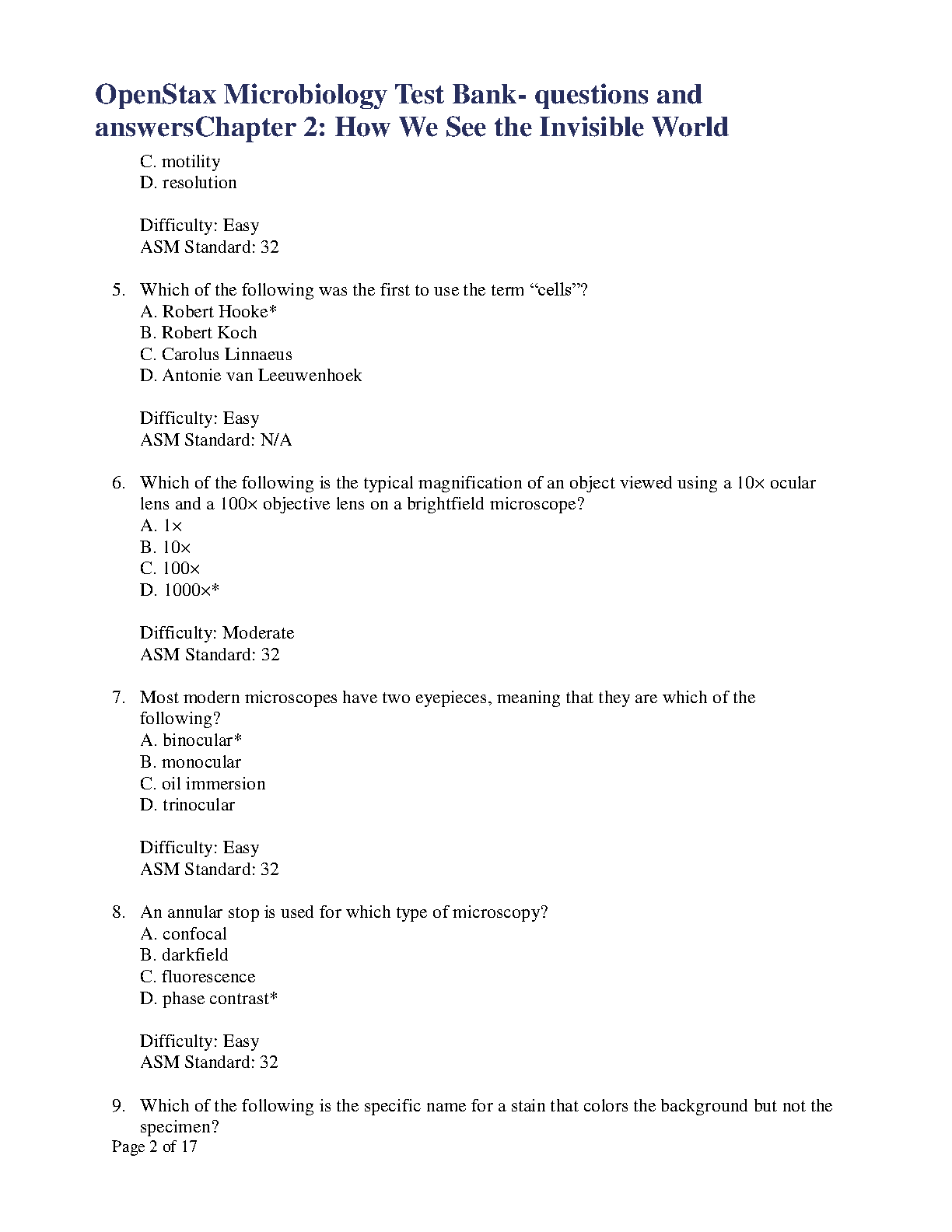 OpenStax Microbiology Test Bank- questions and answersChapter 2: How We See the Invisible World

C. motility
D. resolution

Difficulty: Easy
ASM Standard: 32

5. Which of the following was the first to use the term “cells”?
A. Robert Hooke*
B. Robert Koch
C. Carolus Linnaeus
D. Antonie van Leeuwenhoek

Difficulty: Easy
ASM Standard: N/A

6. Which of the following is the typical magnification of an object viewed using a 10× ocular lens and a 100× objective lens on a brightfield microscope?
A. 1×
B. 10×
C. 100×
D. 1000×*

Difficulty: Moderate
ASM Standard: 32

7. Most modern microscopes have two eyepieces, meaning that they are which of the following?
A. binocular*
B. monocular
C. oil immersion
D. trinocular

Difficulty: Easy
ASM Standard: 32

8. An annular stop is used for which type of microscopy?
A. confocal
B. darkfield
C. fluorescence
D. phase contrast*

Difficulty: Easy
ASM Standard: 32

9. Which of the following is the specific name for a stain that colors the background but not the specimen?

Page 2 of 17